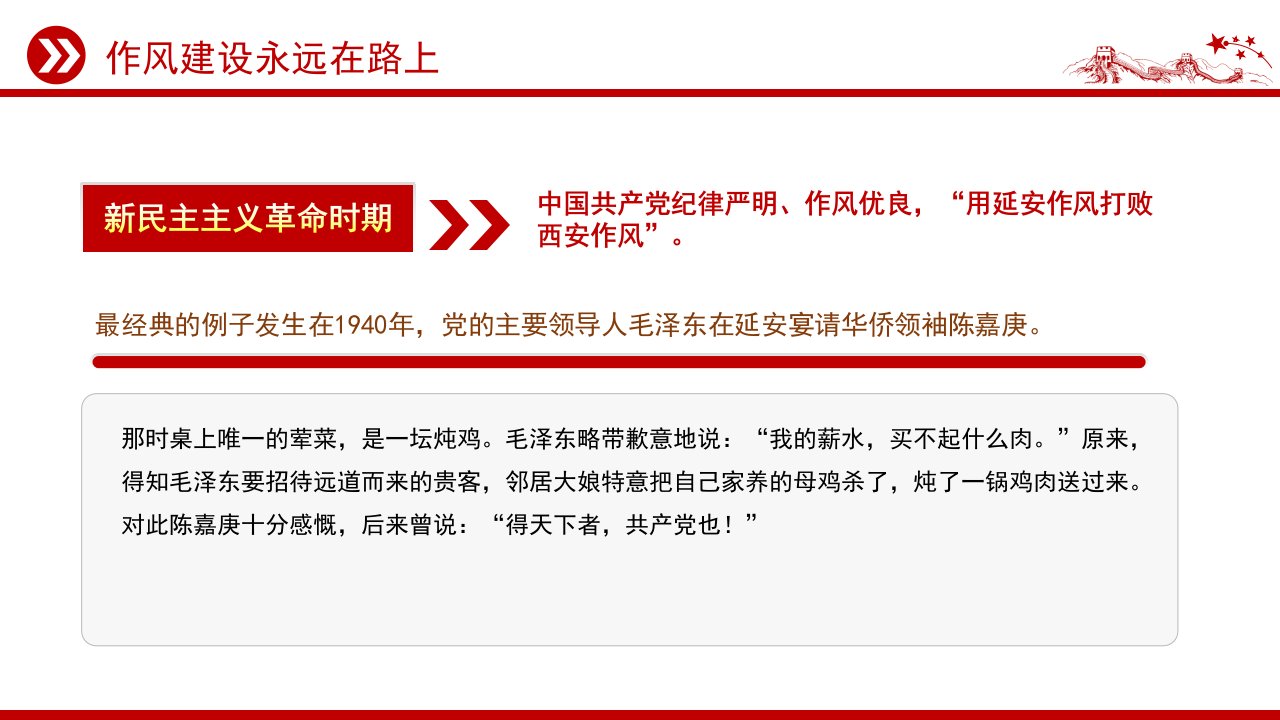 作风建设永远在路上

新民主主义革命时期

中国共产党纪律严明、作风优良，“用延安作风打败西安作风”。

最经典的例子发生在1940年，党的主要领导人毛泽东在延安宴请华侨领袖陈嘉庚。

那时桌上唯一的荤菜，是一坛炖鸡。毛泽东略带歉意地说：“我的薪水，买不起什么肉。”原来，得知毛泽东要招待远道而来的贵客，邻居大娘特意把自己家养的母鸡杀了，炖了一锅鸡肉送过来。对此陈嘉庚十分感慨，后来曾说：“得天下者，共产党也！”